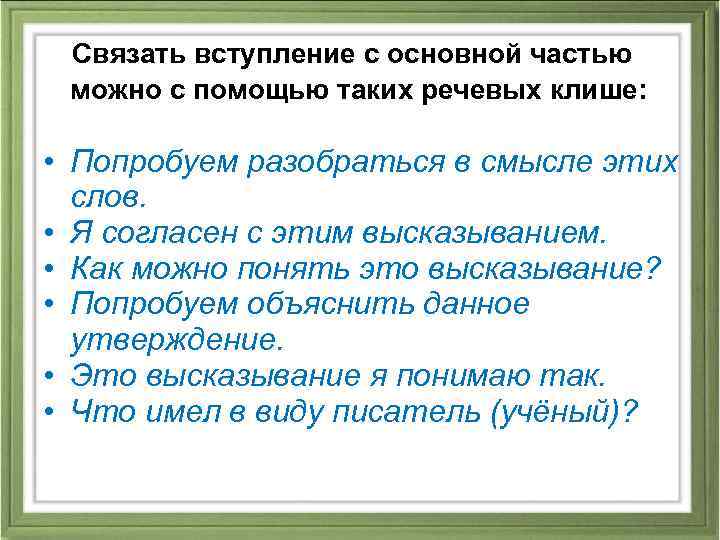 Связать вступление с основной частью можно с помощью таких речевых клише:

• Попробуем разобраться в смысле этих слов.
• Я согласен с этим высказыванием.
• Как можно понять это высказывание?
• Попробуем объяснить данное утверждение.
• Это высказывание я понимаю так.
• Что имел в виду писатель (учёный)?